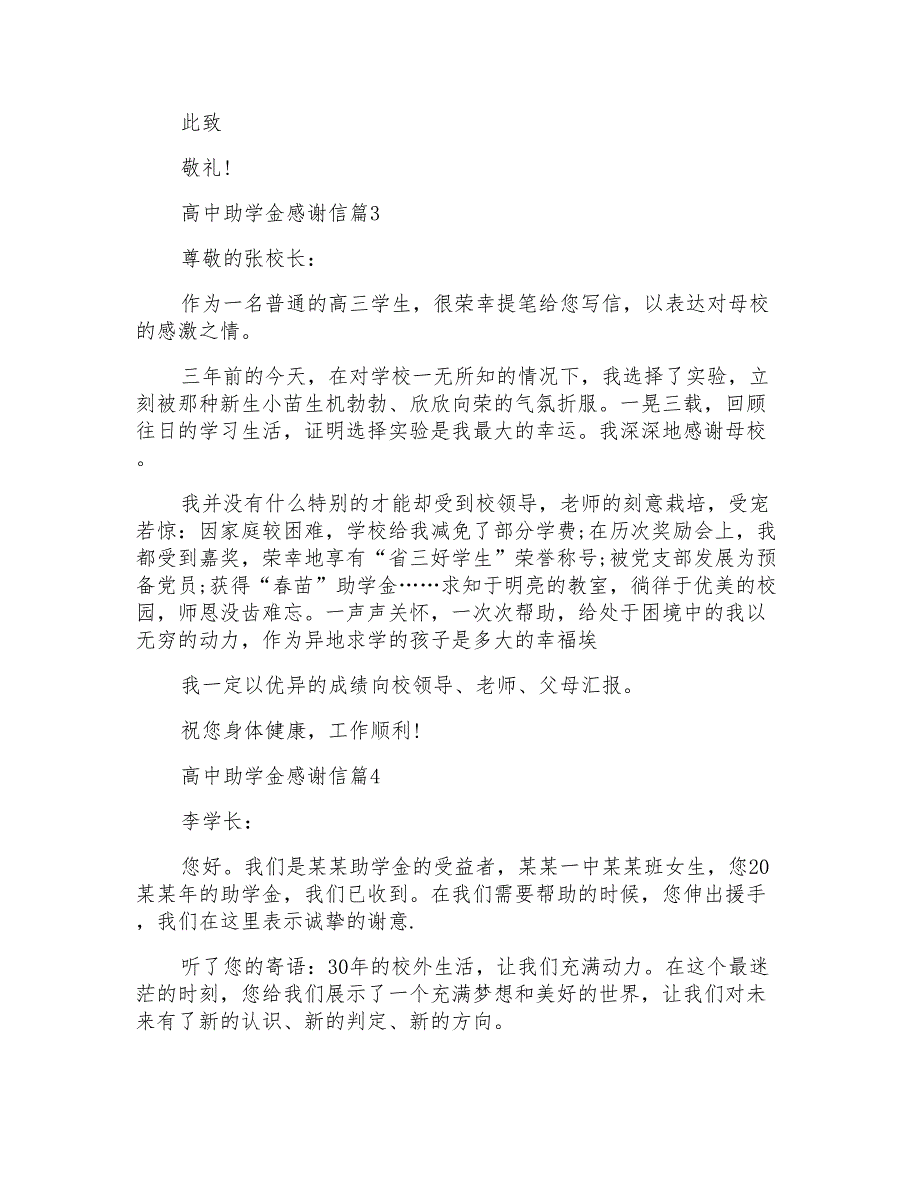 此致

敬礼!

高中助学金感谢信篇3

尊敬的张校长:

作为一名普通的高三学生，很荣幸提笔给您写信，以表达对母校的感激之情。

三年前的今天，在对学校一无所知的情况下，我选择了实验，立刻被那种新生小苗生机勃勃、欣欣向荣的气氛折服。一晃三载，回顾往日的学习生活，证明选择实验是我最大的幸运。我深深地感谢母校。

我并没有什么特别的才能却受到校领导，老师的刻意栽培，受宠若惊：因家庭较困难，学校给我减免了部分学费;在历次奖励会上，我都受到嘉奖，荣幸地享有“省三好学生”荣誉称号;被党支部发展为预备党员;获得“春苗”助学金……求知于明亮的教室，徜徉于优美的校园，师恩没齿难忘。一声声关怀，一次次帮助，给处于困境中的我以无穷的动力，作为异地求学的孩子是多大的幸福埃

我一定以优异的成绩向校领导、老师、父母汇报。

祝您身体健康，工作顺利!

高中助学金感谢信篇4

李学长:

您好。我们是某某助学金的受益者，某某一中某某班女生，您20某某年的助学金，我们已收到。在我们需要帮助的时候，您伸出援手，我们在这里表示诚挚的谢意.

听了您的寄语：30年的校外生活，让我们充满动力。在这个最迷茫的时刻，您给我们展示了一个充满梦想和美好的世界，让我们对未来有了新的认识、新的判定、新的方向。